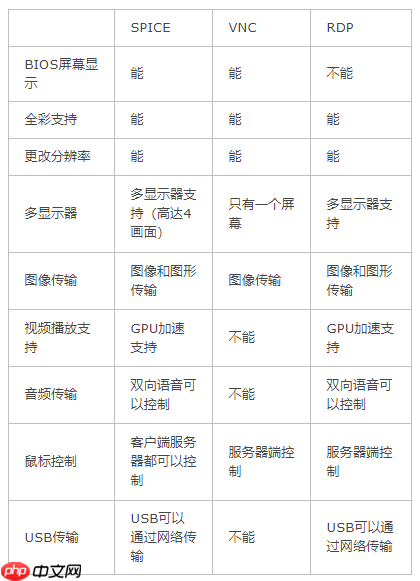 | | SPICE | VNC | RDP |
|---|---|---|---|
| BIOS屏幕显示 | 能 | 能 | 不能 |
| 全彩支持 | 能 | 能 | 能 |
| 更改分辨率 | 能 | 能 | 能 |
| 多显示器 | 多显示器支持（高达4画面） | 只有一个屏幕 | 多显示器支持 |
| 图像传输 | 图像和图形传输 | 图像传输 | 图像和图形传输 |
| 视频播放支持 | GPU加速支持 | 不能 | GPU加速支持 |
| 音频传输 | 双向语音可以控制 | 不能 | 双向语音可以控制 |
| 鼠标控制 | 客户端服务器都可以控制 | 服务器端控制 | 服务器端控制 |
| USB传输 | USB可以通过网络传输 | 不能 | USB可以通过网络传输 |

php 中文网